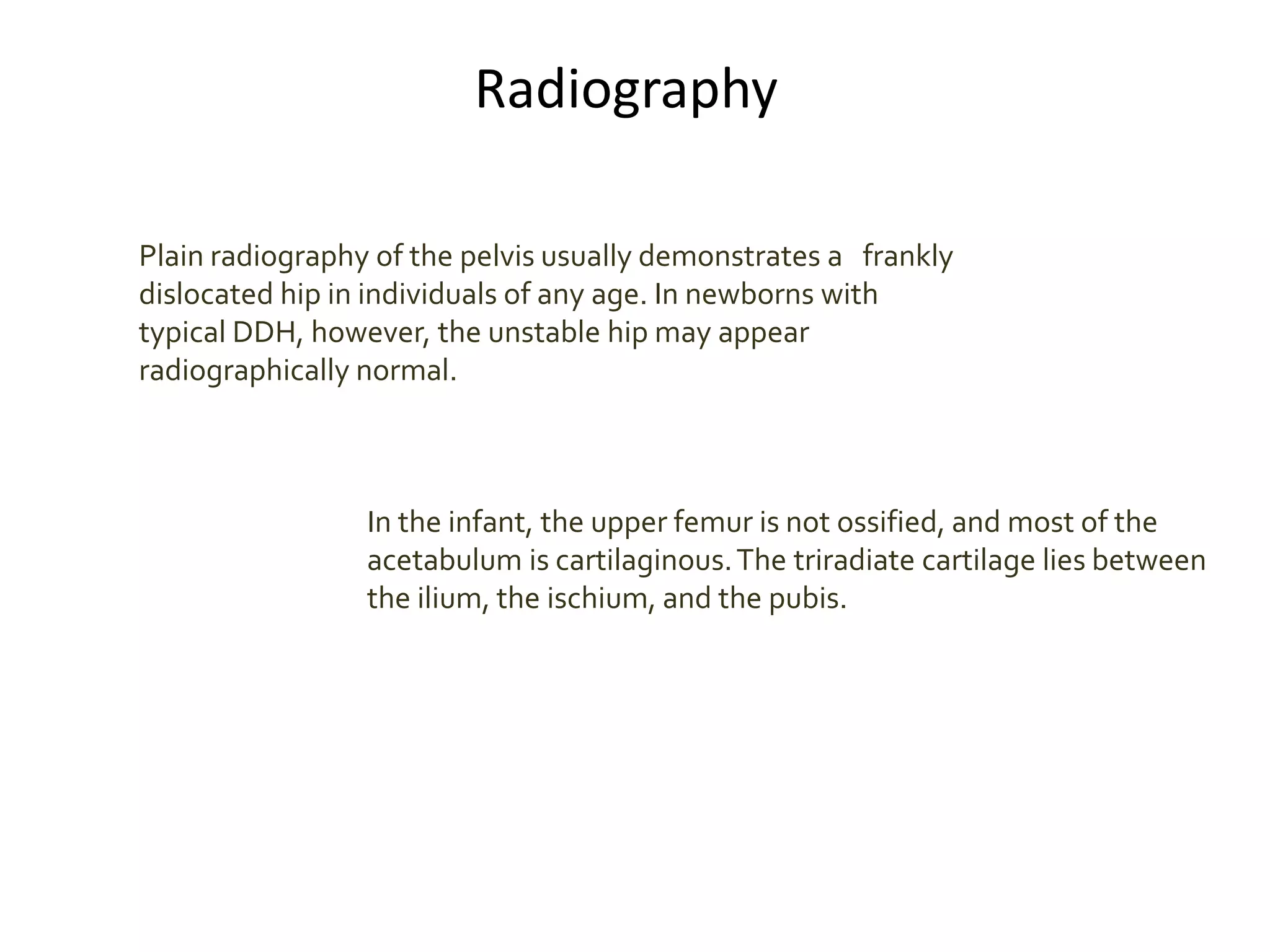 Radiography

Plain radiography of the pelvis usually demonstrates a frankly dislocated hip in individuals of any age. In newborns with typical DDH, however, the unstable hip may appear radiographically normal.

In the infant, the upper femur is not ossified, and most of the acetabulum is cartilaginous. The triradiate cartilage lies between the ilium, the ischium, and the pubis.